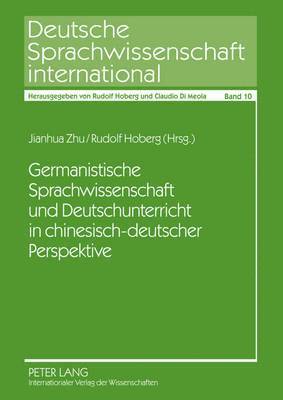 Deutsche Sprachwissenschaft international

Herausgegeben von Rudolf Hoberg und Claudio Di Meola Band 10

Jianhua Zhu / Rudolf Hoberg (Hrsg.)

Germanistische Sprachwissenschaft und Deutschunterricht in chinesisch-deutscher Perspektive

PETER LANG
Internationaler Verlag der Wissenschaften